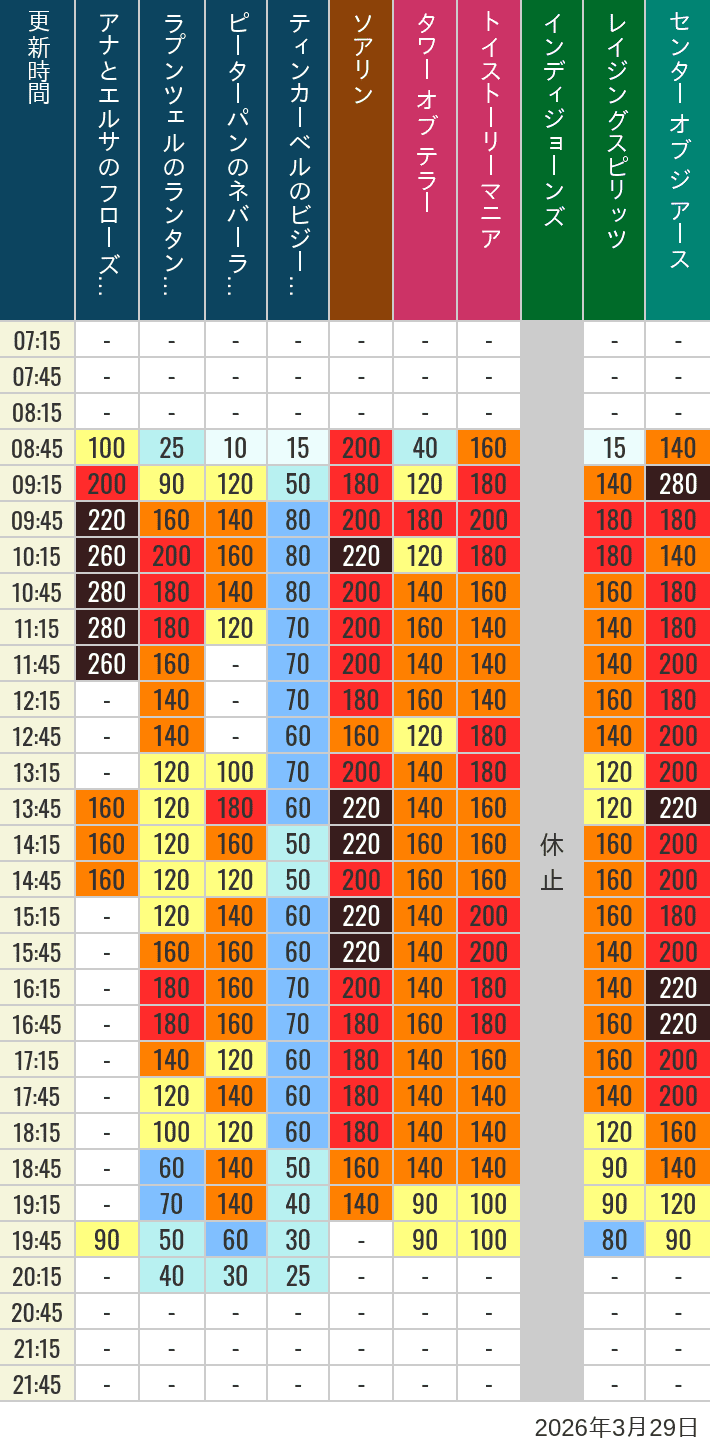 | 更新時間 | アナとエルサのフローズ… | ラプンツェルのランタン… | ピーターパンのネバーラ… | ティンカーベルのビジー… | ソアリン | タワー オブ テラー | トイストーリーマニア | インディジョーンズ | レイジングスピリッツ | センター オブ ジ アース |
|---|---|---|---|---|---|---|---|---|---|---|
| 07:15 | - | - | - | - | - | - | - | 休止 | - | - |
| 07:45 | - | - | - | - | - | - | - | | - | - |
| 08:15 | - | - | - | - | - | - | - | | - | - |
| 08:45 | 100 | 25 | 10 | 15 | 200 | 40 | 160 | | 15 | 140 |
| 09:15 | 200 | 90 | 120 | 50 | 180 | 120 | 180 | | 140 | 280 |
| 09:45 | 220 | 160 | 140 | 80 | 200 | 180 | 200 | | 180 | 180 |
| 10:15 | 260 | 200 | 160 | 80 | 220 | 120 | 180 | | 180 | 140 |
| 10:45 | 280 | 180 | 140 | 80 | 200 | 140 | 160 | | 160 | 180 |
| 11:15 | 280 | 180 | 120 | 70 | 200 | 160 | 140 | | 140 | 180 |
| 11:45 | 260 | 160 | - | 70 | 200 | 140 | 140 | | 140 | 200 |
| 12:15 | - | 140 | - | 70 | 180 | 160 | 140 | | 160 | 180 |
| 12:45 | - | 140 | - | 60 | 160 | 120 | 180 | | 140 | 200 |
| 13:15 | - | 120 | 100 | 70 | 200 | 140 | 180 | | 120 | 200 |
| 13:45 | 160 | 120 | 180 | 60 | 220 | 140 | 160 | | 120 | 220 |
| 14:15 | 160 | 120 | 160 | 50 | 220 | 160 | 160 | | 160 | 200 |
| 14:45 | 160 | 120 | 120 | 50 | 200 | 160 | 160 | | 160 | 200 |
| 15:15 | - | 120 | 140 | 60 | 220 | 140 | 200 | | 160 | 180 |
| 15:45 | - | 160 | 160 | 60 | 220 | 140 | 200 | | 140 | 200 |
| 16:15 | - | 180 | 160 | 70 | 200 | 140 | 180 | | 140 | 220 |
| 16:45 | - | 180 | 160 | 70 | 180 | 160 | 180 | | 160 | 220 |
| 17:15 | - | 140 | 120 | 60 | 180 | 140 | 160 | | 160 | 200 |
| 17:45 | - | 120 | 140 | 60 | 180 | 140 | 140 | | 140 | 200 |
| 18:15 | - | 100 | 120 | 60 | 180 | 140 | 140 | | 120 | 160 |
| 18:45 | - | 60 | 140 | 50 | 160 | 140 | 140 | | 90 | 140 |
| 19:15 | - | 70 | 140 | 40 | 140 | 90 | 100 | | 90 | 120 |
| 19:45 | 90 | 50 | 60 | 30 | - | 90 | 100 | | 80 | 90 |
| 20:15 | - | 40 | 30 | 25 | - | - | - | | - | - |
| 20:45 | - | - | - | - | - | - | - | | - | - |
| 21:15 | - | - | - | - | - | - | - | | - | - |
| 21:45 | - | - | - | - | - | - | - | | - | - |

2026年3月29日